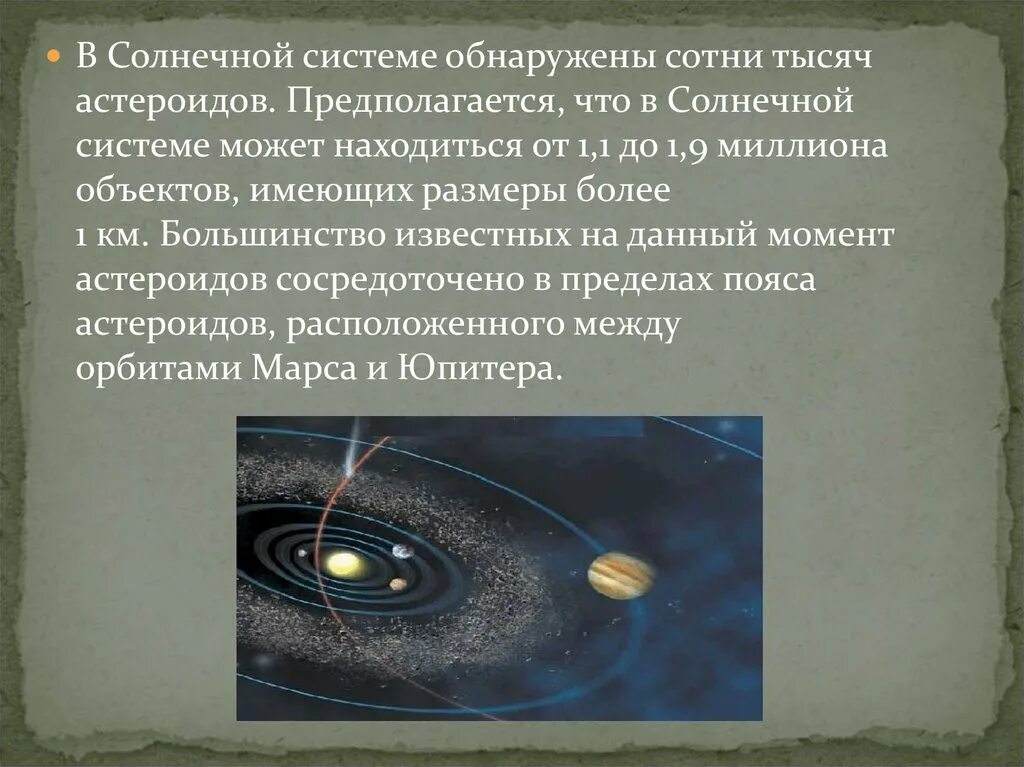 В Солнечной системе обнаружены сотни тысяч астероидов. Предполагается, что в Солнечной системе может находиться от 1,1 до 1,9 миллиона объектов, имеющих размеры более 1 км. Большинство известных на данный момент астероидов сосредоточено в пределах пояса астероидов, расположенного между орбитами Марса и Юпитера.